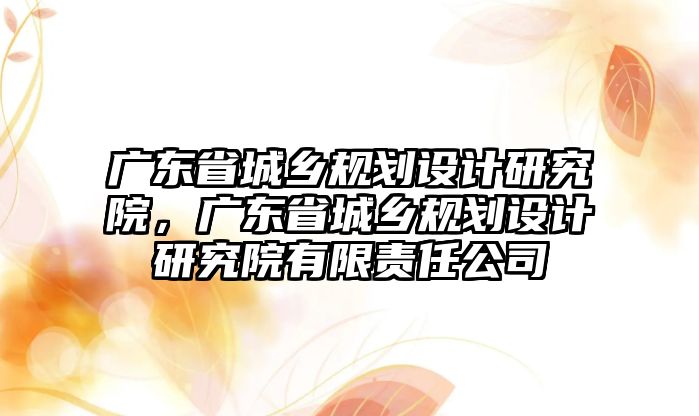 广东省城乡规划设计研究院，广东省城乡规划设计研究院有限责任公司